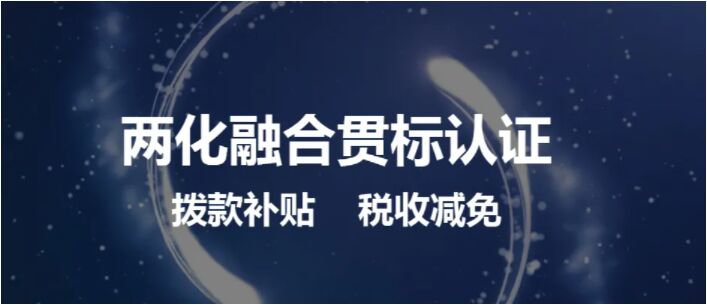 两化融合贯标认证

拨款补贴　税收减免